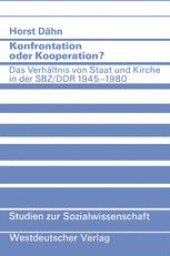 Horst Dähn

Konfrontation oder Kooperation?

Das Verhältnis von Staat und Kirche in der SBZ/DDR 1945–1980

Studien zur Sozialwissenschaft

Westdeutscher Verlag